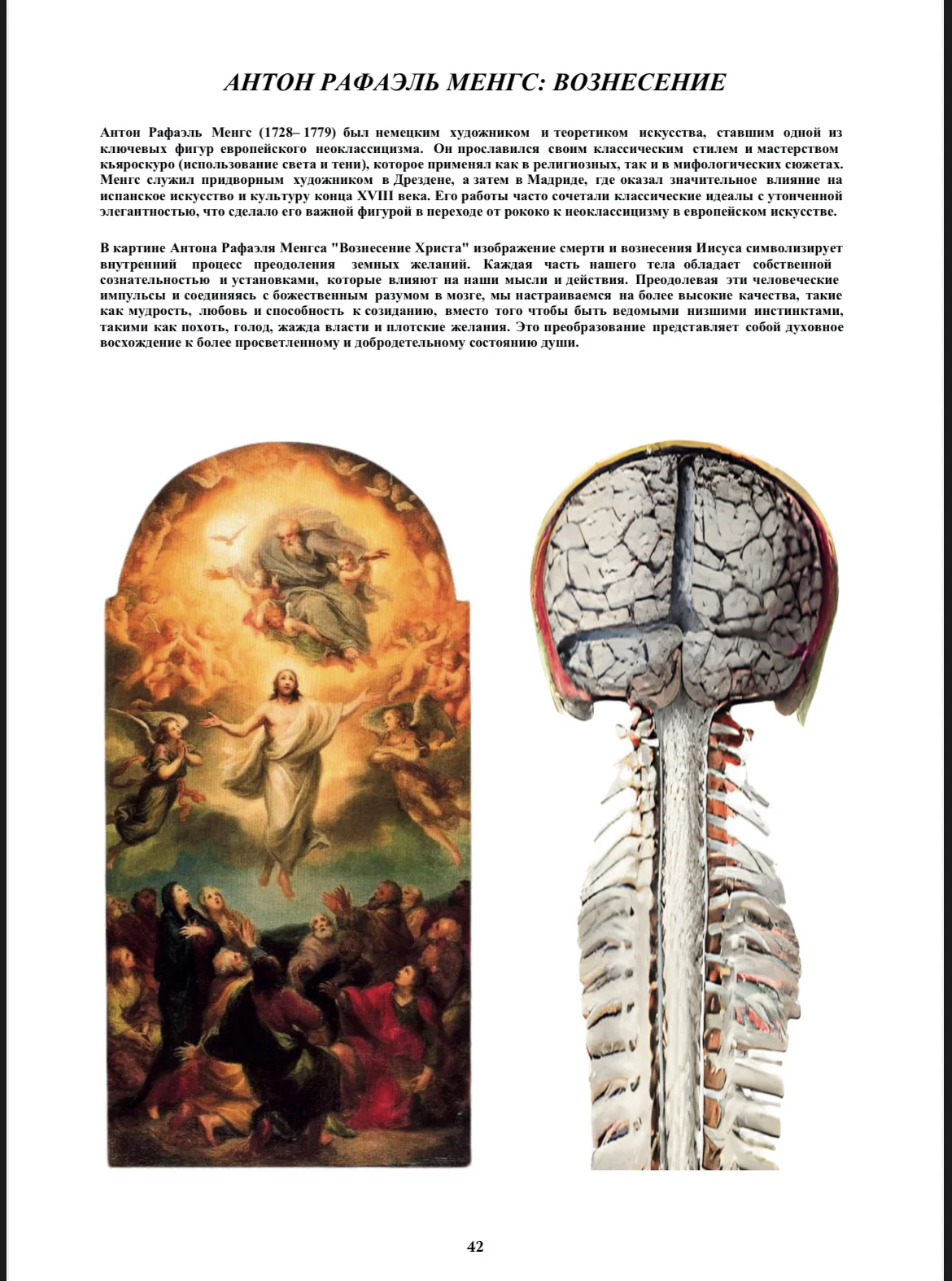 АНТОН РАФАЭЛЬ МЕНГС: ВОЗНЕСЕНИЕ

Антон Рафаэль Менгс (1728– 1779) был немецким художником и теоретиком искусства, ставшим одной из ключевых фигур европейского неоклассицизма. Он прославился своим классическим стилем и мастерством кьяроскуро (использование света и тени), которое применял как в религиозных, так и в мифологических сюжетах. Менгс служил придворным художником в Дрездене, а затем в Мадриде, где оказал значительное влияние на испанское искусство и культуру конца XVIII века. Его работы часто сочетали классические идеалы с утонченной элегантностью, что сделало его важной фигурой в переходе от рококо к неоклассицизму в европейском искусстве.

В картине Антона Рафаэля Менгса "Вознесение Христа" изображение смерти и вознесения Иисуса символизирует внутренний процесс преодоления земных желаний. Каждая часть нашего тела обладает собственной сознательностью и установками, которые влияют на наши мысли и действия. Преодолевая эти человеческие импульсы и соединяясь с божественным разумом в мозге, мы настраиваемся на более высокие качества, такие как мудрость, любовь и способность к созиданию, вместо того чтобы быть ведомыми низшими инстинктами, такими как похоть, голод, жажда власти и плотские желания. Это преобразование представляет собой духовное восхождение к более просветленному и добродетельному состоянию души.

42